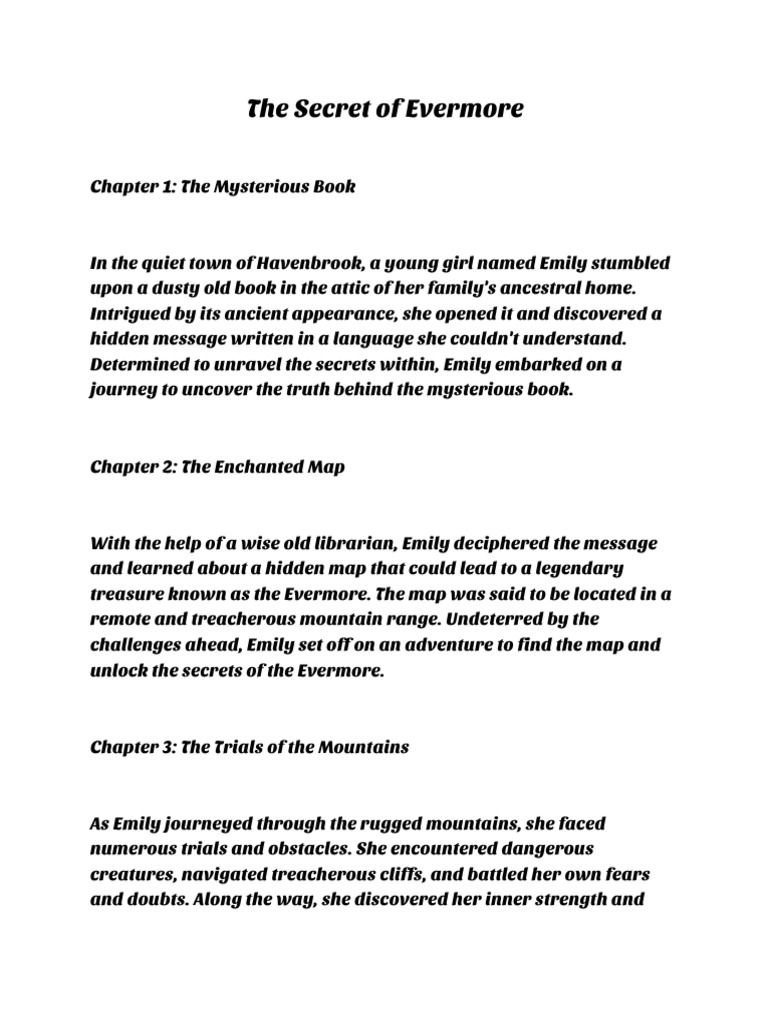 The Secret of Evermore

Chapter 1: The Mysterious Book

In the quiet town of Havenbrook, a young girl named Emily stumbled upon a dusty old book in the attic of her family's ancestral home. Intrigued by its ancient appearance, she opened it and discovered a hidden message written in a language she couldn't understand. Determined to unravel the secrets within, Emily embarked on a journey to uncover the truth behind the mysterious book.

Chapter 2: The Enchanted Map

With the help of a wise old librarian, Emily deciphered the message and learned about a hidden map that could lead to a legendary treasure known as the Evermore. The map was said to be located in a remote and treacherous mountain range. Undeterred by the challenges ahead, Emily set off on an adventure to find the map and unlock the secrets of the Evermore.

Chapter 3: The Trials of the Mountains

As Emily journeyed through the rugged mountains, she faced numerous trials and obstacles. She encountered dangerous creatures, navigated treacherous cliffs, and battled her own fears and doubts. Along the way, she discovered her inner strength and